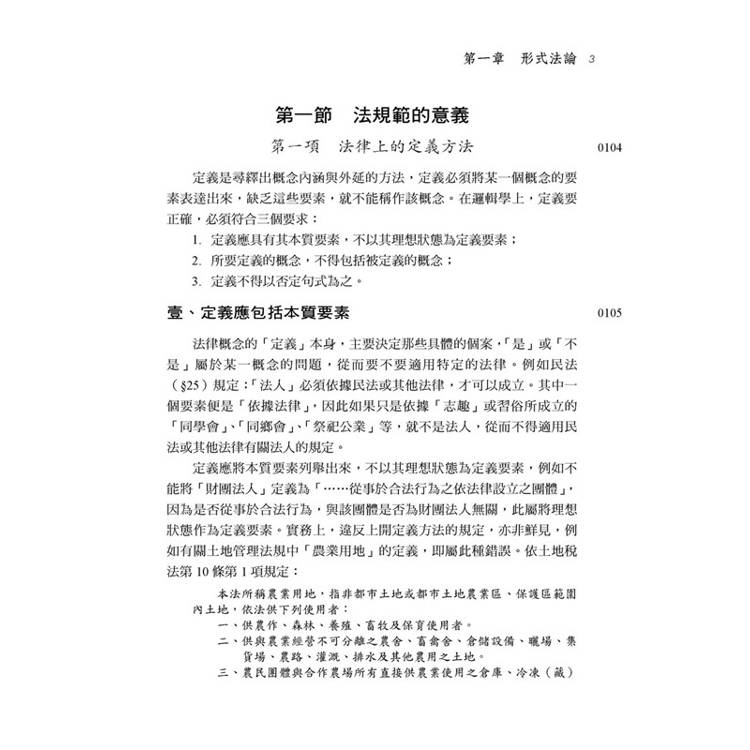 第一章　形式法論 3

第一節　法規範的意義

第一項　法律上的定義方法

0104

定義是尋繹出概念內涵與外延的方法，定義必須將某一個概念的要素表達出來，缺乏這些要素，就不能稱作該概念。在邏輯學上，定義要正確，必須符合三個要求：

1. 定義應具有其本質要素，不以其理想狀態為定義要素；
2. 所要定義的概念，不得包括被定義的概念；
3. 定義不得以否定句式為之。

壹、定義應包括本質要素

0105

法律概念的「定義」本身，主要決定那些具體的個案，「是」或「不是」屬於某一概念的問題，從而要不要適用特定的法律。例如民法（§25）規定：「法人」必須依據民法或其他法律，才可以成立。其中一個要素便是「依據法律」，因此如果只是依據「志趣」或習俗所成立的「同學會」、「同鄉會」、「祭祀公業」等，就不是法人，從而不得適用民法或其他法律有關法人的規定。

定義應將本質要素列舉出來，不以其理想狀態為定義要素，例如不能將「財團法人」定義為「……從事於合法行為之依法律設立之團體」，因為是否從事於合法行為，與該團體是否為財團法人無關，此屬將理想狀態作為定義要素。實務上，違反上開定義方法的規定，亦非鮮見，例如有關土地管理法規中「農業用地」的定義，即屬此種錯誤。依土地稅法第 10 條第 1 項規定：

本法所稱農業用地，指非都市土地或都市土地農業區、保護區範圍內土地，依法供下列使用者：
一、供農作、森林、養殖、畜牧及保育使用者。
二、供與農業經營不可分離之農舍、畜禽舍、倉儲設備、曬場、集貨場、農路、灌溉、排水及其他農用之土地。
三、農民團體與合作農場所有直接供農業使用之倉庫、冷凍（藏）